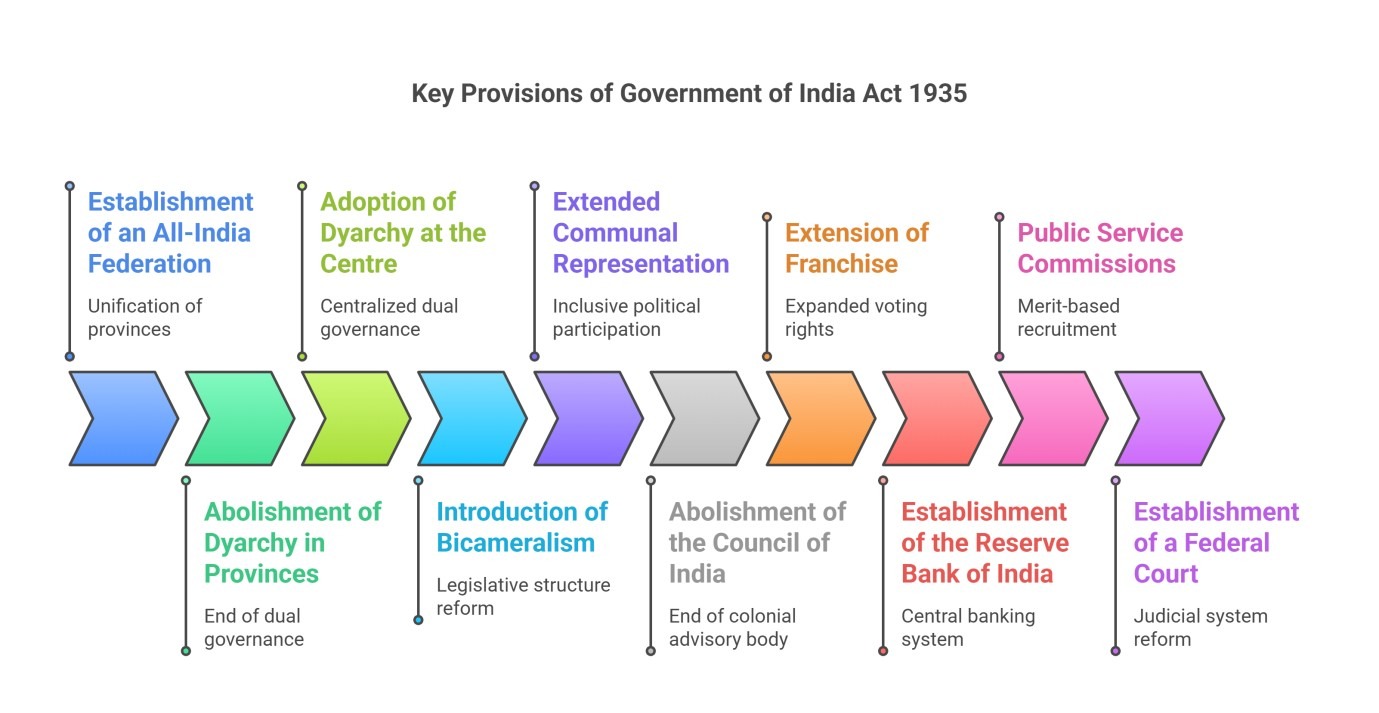 Key Provisions of Government of India Act 1935

Establishment of an All-India Federation

Unification of provinces

Abolishment of Dyarchy in Provinces

End of dual governance

Adoption of Dyarchy at the Centre

Centralized dual governance

Introduction of Bicameralism

Legislative structure reform

Extended Communal Representation

Inclusive political participation

Abolishment of the Council of India

End of colonial advisory body

Extension of Franchise

Expanded voting rights

Establishment of the Reserve Bank of India

Central banking system

Public Service Commissions

Merit-based recruitment

Establishment of a Federal Court

Judicial system reform